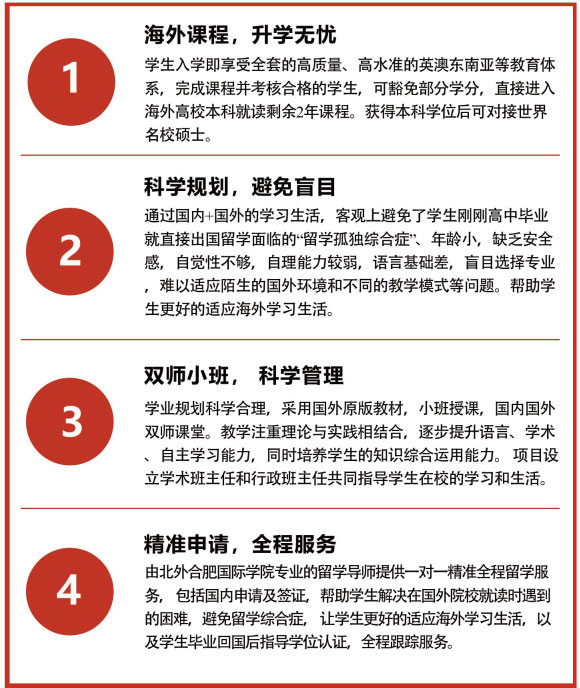 1

海外课程，升学无忧

学生入学即享受全套的高质量、高水准的英澳东南亚等教育体系，完成课程并考核合格的学生，可豁免部分学分，直接进入海外高校本科就读剩余2年课程。获得本科学位后可对接世界名校硕士。

2

科学规划，避免盲目

通过国内+国外的学习生活，客观上避免了学生刚刚高中毕业就直接出国留学面临的“留学孤独综合症”、年龄小，缺乏安全感，自觉性不够，自理能力较弱，语言基础差，盲目选择专业，难以适应陌生的国外环境和不同的教学模式等问题。帮助学生更好的适应海外学习生活。

3

双师小班， 科学管理

学业规划科学合理，采用国外原版教材，小班授课，国内国外双师课堂。教学注重理论与实践相结合，逐步提升语言、学术、自主学习能力，同时培养学生的知识综合运用能力。 项目设立学术班主任和行政班主任共同指导学生在校的学习和生活。

4

精准申请，全程服务

由北外合肥国际学院专业的留学导师提供一对一精准全程留学服务，包括国内申请及签证，帮助学生解决在国外院校就读时遇到的困难，避免留学综合症，让学生更好的适应海外学习生活，以及学生毕业回国后指导学位认证，全程跟踪服务。